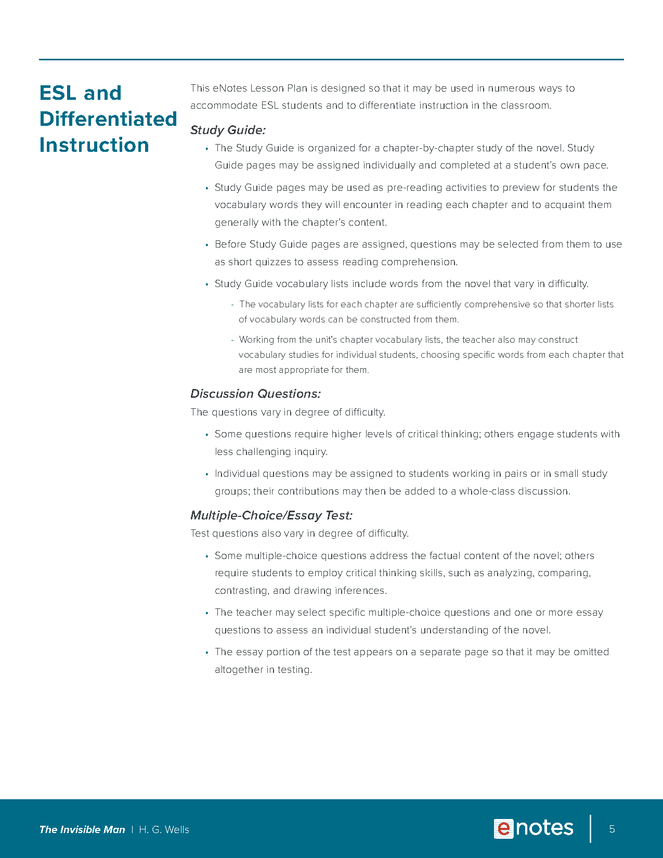 ESL and Differentiated Instruction

This eNotes Lesson Plan is designed so that it may be used in numerous ways to accommodate ESL students and to differentiate instruction in the classroom.

Study Guide:

• The Study Guide is organized for a chapter-by-chapter study of the novel. Study Guide pages may be assigned individually and completed at a student's own pace.

• Study Guide pages may be used as pre-reading activities to preview for students the vocabulary words they will encounter in reading each chapter and to acquaint them generally with the chapter's content.

• Before Study Guide pages are assigned, questions may be selected from them to use as short quizzes to assess reading comprehension.

• Study Guide vocabulary lists include words from the novel that vary in difficulty.

- The vocabulary lists for each chapter are sufficiently comprehensive so that shorter lists of vocabulary words can be constructed from them.

- Working from the unit's chapter vocabulary lists, the teacher also may construct vocabulary studies for individual students, choosing specific words from each chapter that are most appropriate for them.

Discussion Questions:

The questions vary in degree of difficulty.

• Some questions require higher levels of critical thinking; others engage students with less challenging inquiry.

• Individual questions may be assigned to students working in pairs or in small study groups; their contributions may then be added to a whole-class discussion.

Multiple-Choice/Essay Test:

Test questions also vary in degree of difficulty.

• Some multiple-choice questions address the factual content of the novel; others require students to employ critical thinking skills, such as analyzing, comparing, contrasting, and drawing inferences.

• The teacher may select specific multiple-choice questions and one or more essay questions to assess an individual student's understanding of the novel.

• The essay portion of the test appears on a separate page so that it may be omitted altogether in testing.

The Invisible Man | H. G. Wells

enotes

5